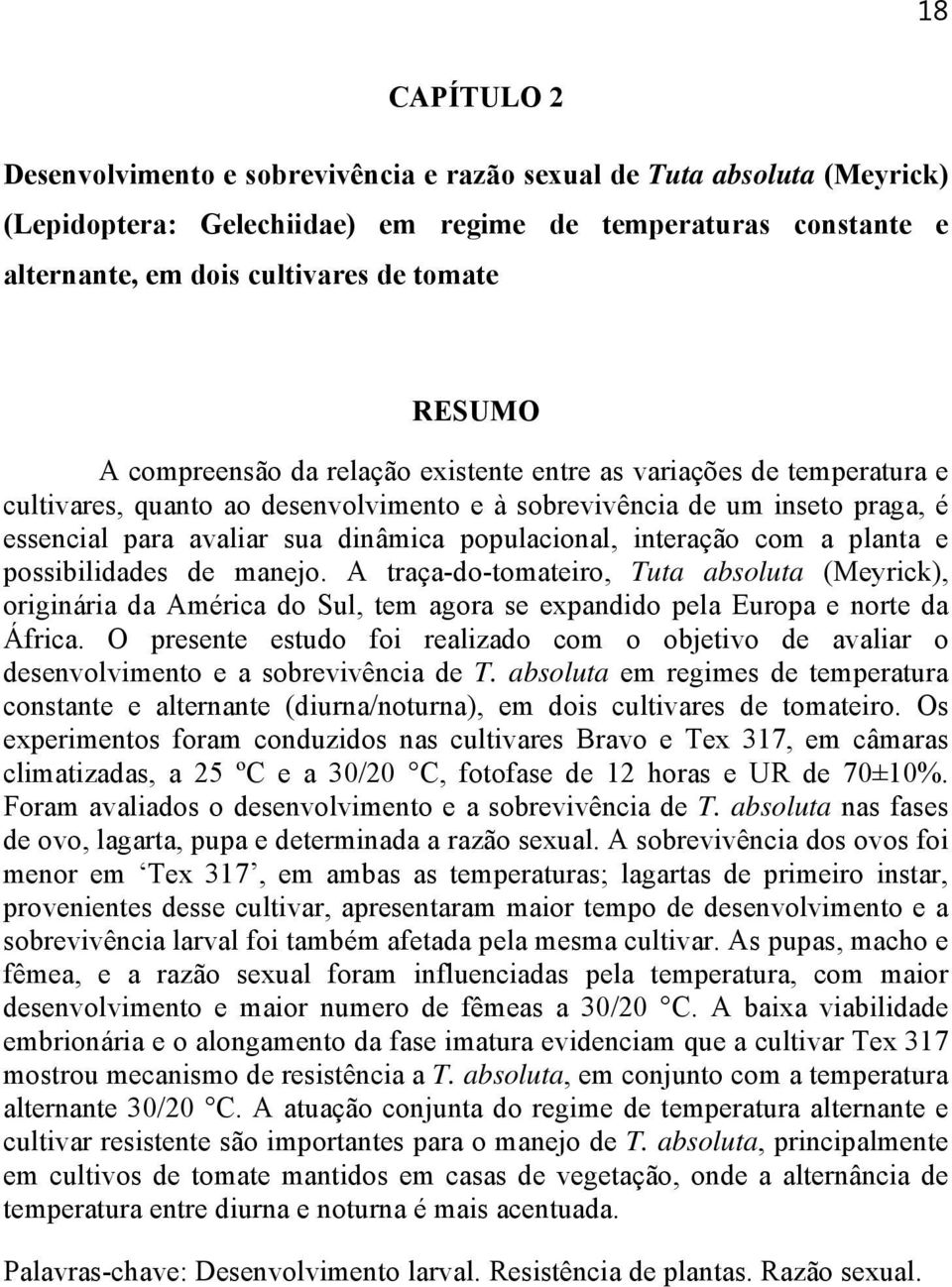 18

CAPÍTULO 2

Desenvolvimento e sobrevivência e razão sexual de Tuta absoluta (Meyrick) (Lepidoptera: Gelechiidae) em regime de temperaturas constante e alternante, em dois cultivares de tomate

RESUMO

A compreensão da relação existente entre as variações de temperatura e cultivares, quanto ao desenvolvimento e à sobrevivência de um inseto praga, é essencial para avaliar sua dinâmica populacional, interação com a planta e possibilidades de manejo. A traça-do-tomateiro, Tuta absoluta (Meyrick), originária da América do Sul, tem agora se expandido pela Europa e norte da África. O presente estudo foi realizado com o objetivo de avaliar o desenvolvimento e a sobrevivência de T. absoluta em regimes de temperatura constante e alternante (diurna/noturna), em dois cultivares de tomateiro. Os experimentos foram conduzidos nas cultivares Bravo e Tex 317, em câmaras climatizadas, a 25 ºC e a 30/20 °C, fotofase de 12 horas e UR de 70±10%. Foram avaliados o desenvolvimento e a sobrevivência de T. absoluta nas fases de ovo, lagarta, pupa e determinada a razão sexual. A sobrevivência dos ovos foi menor em ‘Tex 317’, em ambas as temperaturas; lagartas de primeiro instar, provenientes desse cultivar, apresentaram maior tempo de desenvolvimento e a sobrevivência larval foi também afetada pela mesma cultivar. As pupas, macho e fêmea, e a razão sexual foram influenciadas pela temperatura, com maior desenvolvimento e maior numero de fêmeas a 30/20 °C. A baixa viabilidade embrionária e o alongamento da fase imatura evidenciam que a cultivar Tex 317 mostrou mecanismo de resistência a T. absoluta, em conjunto com a temperatura alternante 30/20 °C. A atuação conjunta do regime de temperatura alternante e cultivar resistente são importantes para o manejo de T. absoluta, principalmente em cultivos de tomate mantidos em casas de vegetação, onde a alternância de temperatura entre diurna e noturna é mais acentuada.

Palavras-chave: Desenvolvimento larval. Resistência de plantas. Razão sexual.